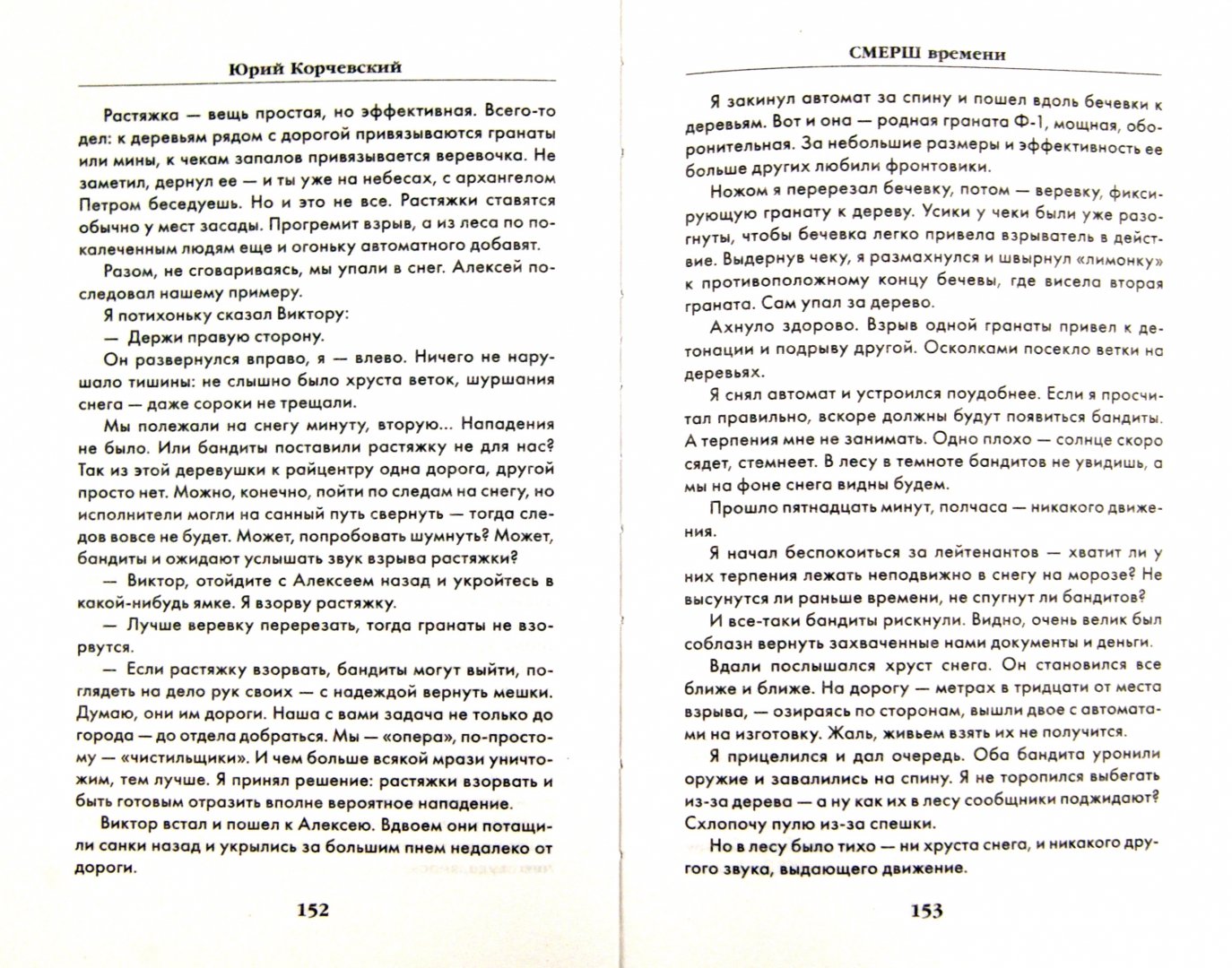 Юрий Корчевский

Растяжка — вещь простая, но эффективная. Всего-то дел: к деревьям рядом с дорогой привязываются гранаты или мины, к чекам запалов привязывается веревочка. Не заметил, дернул ее — и ты уже на небесах, с архангелом Петром беседуешь. Но и это не все. Растяжки ставятся обычно у мест засады. Прогремит взрыв, а из леса по покалеченным людям еще и огоньку автоматного добавят.

Разом, не сговариваясь, мы упали в снег. Алексей последовал нашему примеру.

Я потихоньку сказал Виктору:

— Держи правую сторону.

Он развернулся вправо, я — влево. Ничего не нарушало тишины: не слышно было хруста веток, шуршания снега — даже сороки не трещали.

Мы полежали на снегу минуту, вторую... Нападения не было. Или бандиты поставили растяжку не для нас? Так из этой деревушки к райцентру одна дорога, другой просто нет. Можно, конечно, пойти по следам на снегу, но исполнители могли на санный путь свернуть — тогда следов вовсе не будет. Может, попробовать шумнуть? Может, бандиты и ожидают услышать звук взрыва растяжки?

— Виктор, отойдите с Алексеем назад и укройтесь в какой-нибудь ямке. Я взорву растяжку.

— Лучше веревку перерезать, тогда гранаты не взорвутся.

— Если растяжку взорвать, бандиты могут выйти, поглядеть на дело рук своих — с надеждой вернуть мешки. Думаю, они им дороги. Наша с вами задача не только до города — до отдела добраться. Мы — «опера», по-простому — «чистильщики». И чем больше всякой мрази уничтожим, тем лучше. Я принял решение: растяжки взорвать и быть готовым отразить вполне вероятное нападение.

Виктор встал и пошел к Алексею. Вдвоем они потащили санки назад и укрылись за большим пнем недалеко от дороги.

152

СМЕРШ времени

Я закинул автомат за спину и пошел вдоль бечевки к деревьям. Вот и она — родная граната Ф-1, мощная, оборонительная. За небольшие размеры и эффективность ее больше других любили фронтовики.

Ножом я перерезал бечевку, потом — веревку, фиксирующую гранату к дереву. Усики у чеки были уже разогнуты, чтобы бечевка легко привела взрыватель в действие. Выдернув чеку, я размахнулся и швырнул «лимонку» к противоположному концу бечевы, где висела вторая граната. Сам упал за дерево.

Ахнуло здорово. Взрыв одной гранаты привел к детонации и подрыву другой. Осколками посекло ветки на деревьях.

Я снял автомат и устроился поудобнее. Если я просчитал правильно, вскоре должны будут появиться бандиты. А терпения мне не занимать. Одно плохо — солнце скоро сядет, стемнеет. В лесу в темноте бандитов не увидишь, а мы на фоне снега видны будем.

Прошло пятнадцать минут, полчаса — никакого движения.

Я начал беспокоиться за лейтенантов — хватит ли у них терпения лежать неподвижно в снегу на морозе? Не высунутся ли раньше времени, не спугнут ли бандитов?

И все-таки бандиты рискнули. Видно, очень велик был соблазн вернуть захваченные нами документы и деньги.

Вдали послышался хруст снега. Он становился все ближе и ближе. На дорогу — метрах в тридцати от места взрыва, — озираясь по сторонам, вышли двое с автоматами на изготовку. Жаль, живьем взять их не получится.

Я прицелился и дал очередь. Оба бандита уронили оружие и завалились на спину. Я не торопился выбегать из-за дерева — а ну как их в лесу сообщники поджидают? Схлопочу пулю из-за спешки.

Но в лесу было тихо — ни хруста снега, и никакого другого звука, выдающего движение.

153